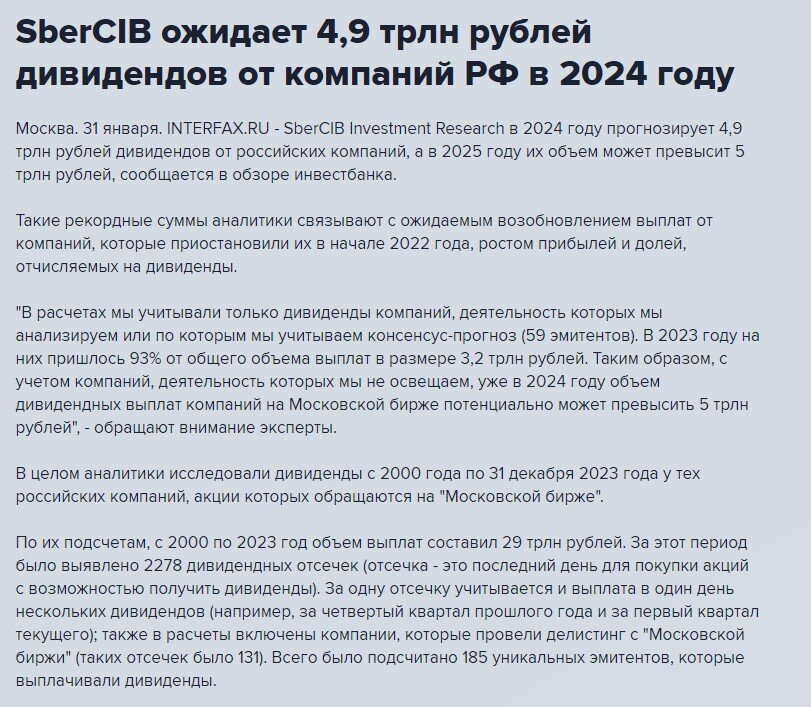 SberCIB ожидает 4,9 трлн рублей дивидендов от компаний РФ в 2024 году

Москва. 31 января. INTERFAX.RU - SberCIB Investment Research в 2024 году прогнозирует 4,9 трлн рублей дивидендов от российских компаний, а в 2025 году их объем может превысит 5 трлн рублей, сообщается в обзоре инвестбанка.

Такие рекордные суммы аналитики связывают с ожидаемым возобновлением выплат от компаний, которые приостановили их в начале 2022 года, ростом прибылей и долей, отчисляемых на дивиденды.

"В расчетах мы учитывали только дивиденды компаний, деятельность которых мы анализируем или по которым мы учитываем консенсус-прогноз (59 эмитентов). В 2023 году на них пришлось 93% от общего объема выплат в размере 3,2 трлн рублей. Таким образом, с учетом компаний, деятельность которых мы не освещаем, уже в 2024 году объем дивидендных выплат компаний на Московской бирже потенциально может превысить 5 трлн рублей", - обращают внимание эксперты.

В целом аналитики исследовали дивиденды с 2000 года по 31 декабря 2023 года у тех российских компаний, акции которых обращаются на "Московской бирже".

По их подсчетам, с 2000 по 2023 год объем выплат составил 29 трлн рублей. За этот период было выявлено 2278 дивидендных отсечек (отсечка - это последний день для покупки акций с возможностью получить дивиденды). За одну отсечку учитывается и выплата в один день нескольких дивидендов (например, за четвертый квартал прошлого года и за первый квартал текущего); также в расчеты включены компании, которые провели делистинг с "Московской биржи" (таких отсечек было 131). Всего было подсчитано 185 уникальных эмитентов, которые выплачивали дивиденды.